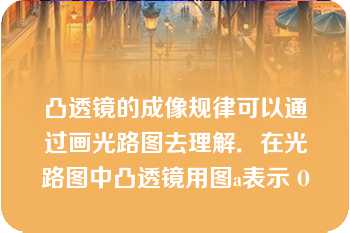 凸透镜的成像规律可以通过画光路图去理解．在光路图中凸透镜用图a表示 0